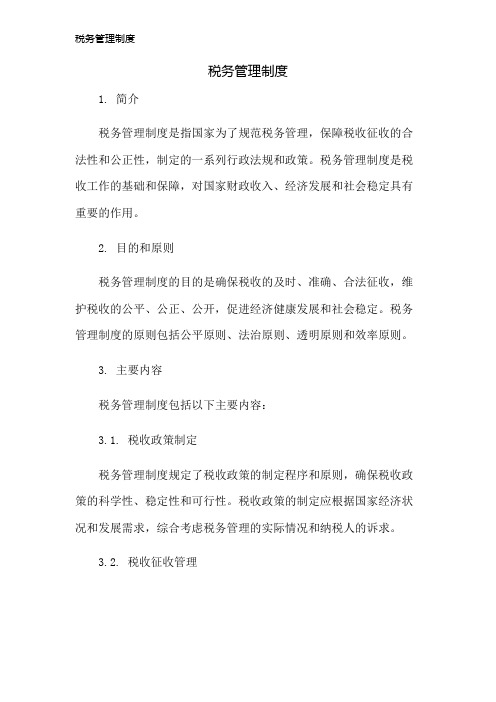 税务管理制度

税务管理制度

1. 简介

税务管理制度是指国家为了规范税务管理，保障税收征收的合法性和公正性，制定的一系列行政法规和政策。税务管理制度是税收工作的基础和保障，对国家财政收入、经济发展和社会稳定具有重要的作用。

2. 目的和原则

税务管理制度的目的是确保税收的及时、准确、合法征收，维护税收的公平、公正、公开，促进经济健康发展和社会稳定。税务管理制度的原则包括公平原则、法治原则、透明原则和效率原则。

3. 主要内容

税务管理制度包括以下主要内容：

3.1. 税收政策制定

税务管理制度规定了税收政策的制定程序和原则，确保税收政策的科学性、稳定性和可行性。税收政策的制定应根据国家经济状况和发展需求，综合考虑税务管理的实际情况和纳税人的诉求。

3.2. 税收征收管理